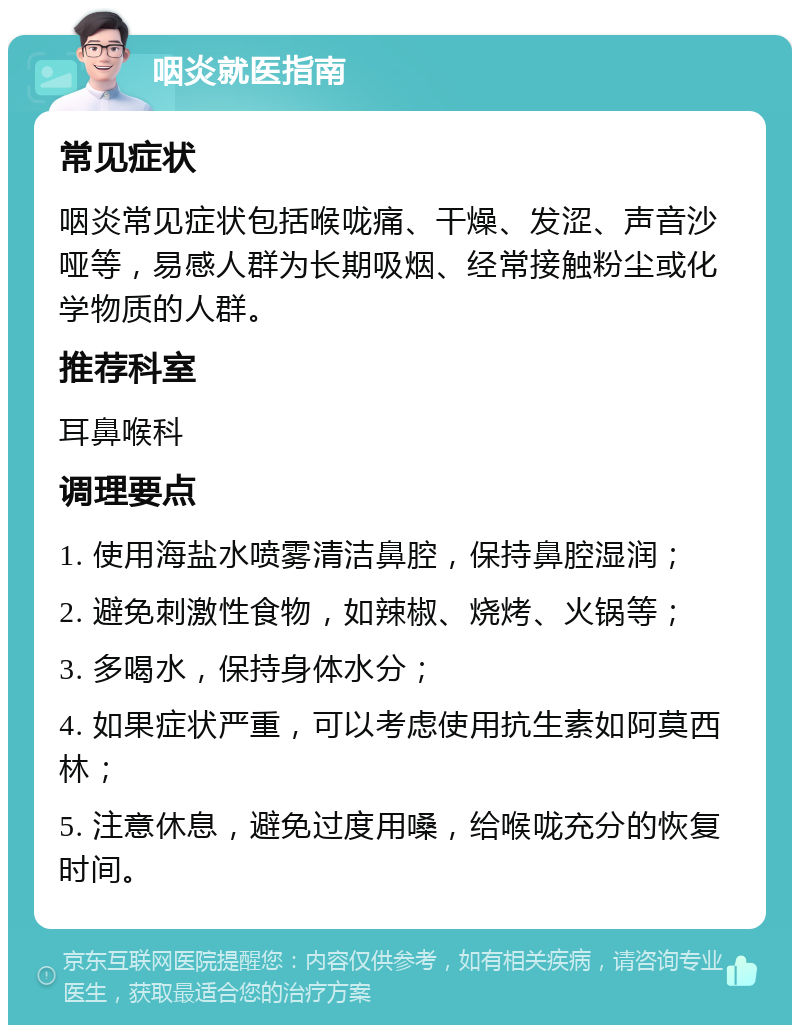 咽炎就医指南

常见症状

咽炎常见症状包括喉咙痛、干燥、发涩、声音沙哑等，易感人群为长期吸烟、经常接触粉尘或化学物质的人群。

推荐科室

耳鼻喉科

调理要点

1. 使用海盐水喷雾清洁鼻腔，保持鼻腔湿润；

2. 避免刺激性食物，如辣椒、烧烤、火锅等；

3. 多喝水，保持身体水分；

4. 如果症状严重，可以考虑使用抗生素如阿莫西林；

5. 注意休息，避免过度用嗓，给喉咙充分的恢复时间。

京东互联网医院提醒您：内容仅供参考，如有相关疾病，请咨询专业医生，获取最适合您的治疗方案